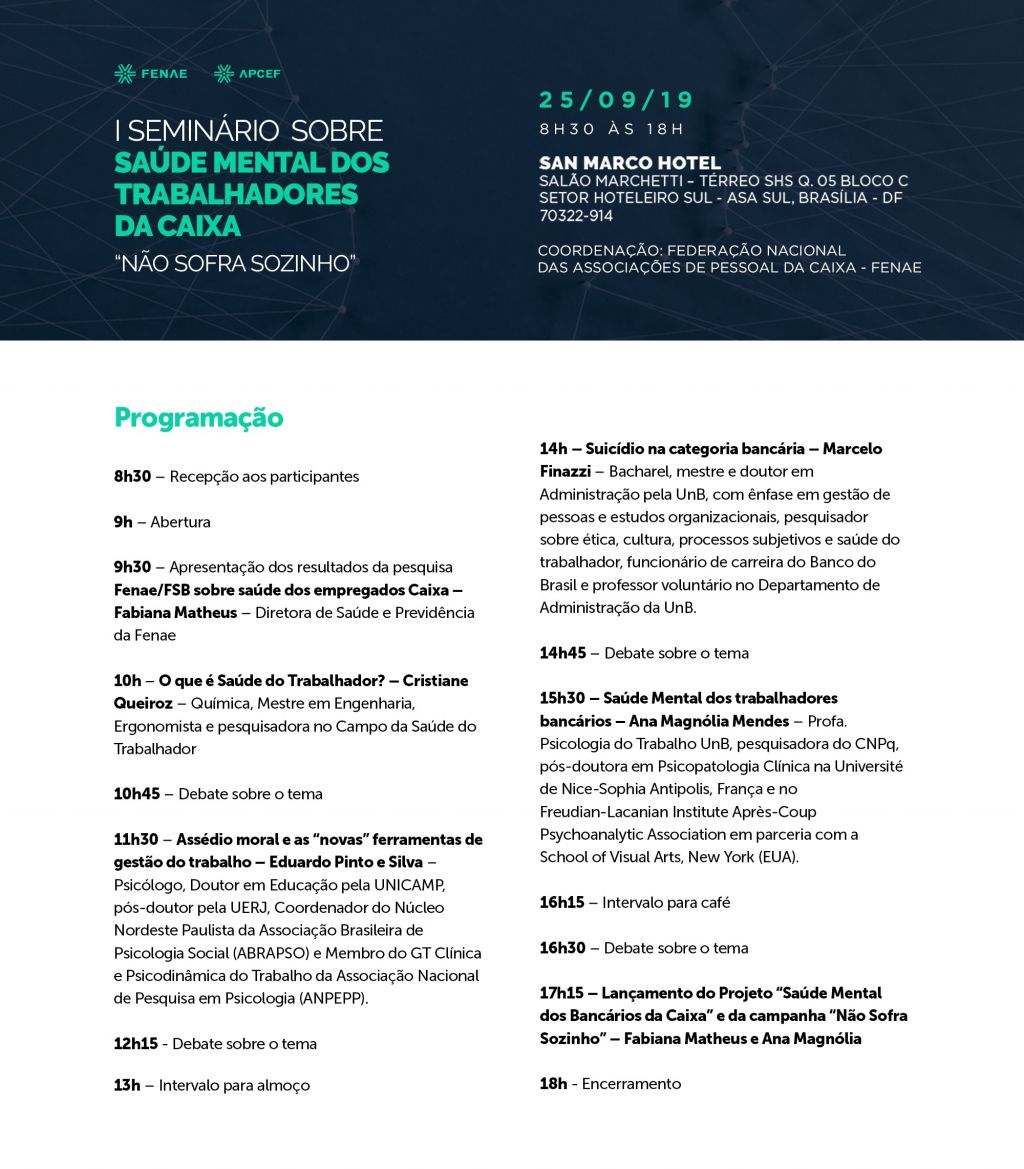 FENAE APCEF

I SEMINÁRIO SOBRE
SAÚDE MENTAL DOS TRABALHADORES DA CAIXA
"NÃO SOFRA SOZINHO"

25/09/19
8H30 ÀS 18H

SAN MARCO HOTEL
SALÃO MARCHETTI - TÉRREO SHS Q. 05 BLOCO C
SETOR HOTELEIRO SUL - ASA SUL, BRASÍLIA - DF
70322-914

COORDENAÇÃO: FEDERAÇÃO NACIONAL
DAS ASSOCIAÇÕES DE PESSOAL DA CAIXA - FENAE

Programação

8h30 – Recepção aos participantes

9h – Abertura

9h30 – Apresentação dos resultados da pesquisa Fenae/FSB sobre saúde dos empregados Caixa – Fabiana Matheus – Diretora de Saúde e Previdência da Fenae

10h – O que é Saúde do Trabalhador? – Cristiane Queiroz – Química, Mestre em Engenharia, Ergonomista e pesquisadora no Campo da Saúde do Trabalhador

10h45 – Debate sobre o tema

11h30 – Assédio moral e as "novas" ferramentas de gestão do trabalho – Eduardo Pinto e Silva – Psicólogo, Doutor em Educação pela UNICAMP, pós-doutor pela UERJ, Coordenador do Núcleo Nordeste Paulista da Associação Brasileira de Psicologia Social (ABRAPSO) e Membro do GT Clínica e Psicodinâmica do Trabalho da Associação Nacional de Pesquisa em Psicologia (ANPEPP).

12h15 - Debate sobre o tema

13h – Intervalo para almoço

14h – Suicídio na categoria bancária – Marcelo Finazzi – Bacharel, mestre e doutor em Administração pela UnB, com ênfase em gestão de pessoas e estudos organizacionais, pesquisador sobre ética, cultura, processos subjetivos e saúde do trabalhador, funcionário de carreira do Banco do Brasil e professor voluntário no Departamento de Administração da UnB.

14h45 – Debate sobre o tema

15h30 – Saúde Mental dos trabalhadores bancários – Ana Magnólia Mendes – Profa. Psicologia do Trabalho UnB, pesquisadora do CNPq, pós-doutora em Psicopatologia Clínica na Université de Nice-Sophia Antipolis, França e no Freudian-Lacanian Institute Après-Coup Psychoanalytic Association em parceria com a School of Visual Arts, New York (EUA).

16h15 – Intervalo para café

16h30 – Debate sobre o tema

17h15 – Lançamento do Projeto "Saúde Mental dos Bancários da Caixa" e da campanha "Não Sofra Sozinho" – Fabiana Matheus e Ana Magnólia

18h - Encerramento